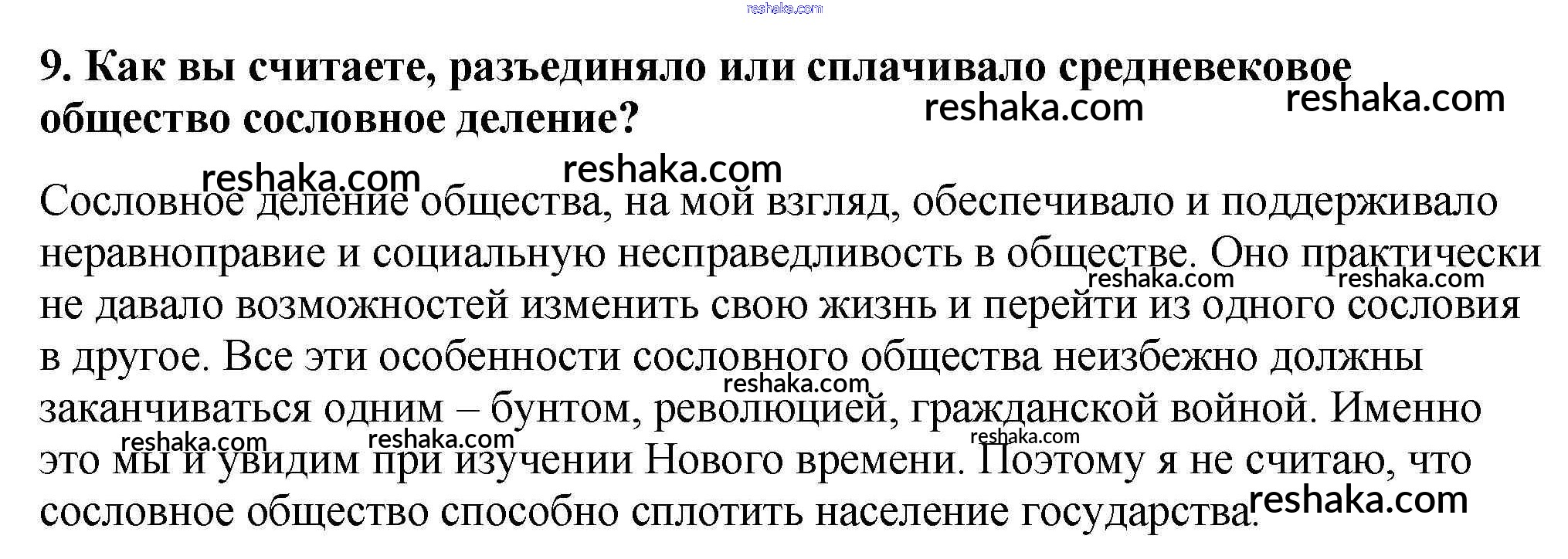 9. Как вы считаете, разъединяло или сплачивало средневековое общество сословное деление?

Сословное деление общества, на мой взгляд, обеспечивало и поддерживало неравноправие и социальную несправедливость в обществе. Оно практически не давало возможностей изменить свою жизнь и перейти из одного сословия в другое. Все эти особенности сословного общества неизбежно должны заканчиваться одним – бунтом, революцией, гражданской войной. Именно это мы и увидим при изучении Нового времени. Поэтому я не считаю, что сословное общество способно сплотить население государства.

reshaka.com